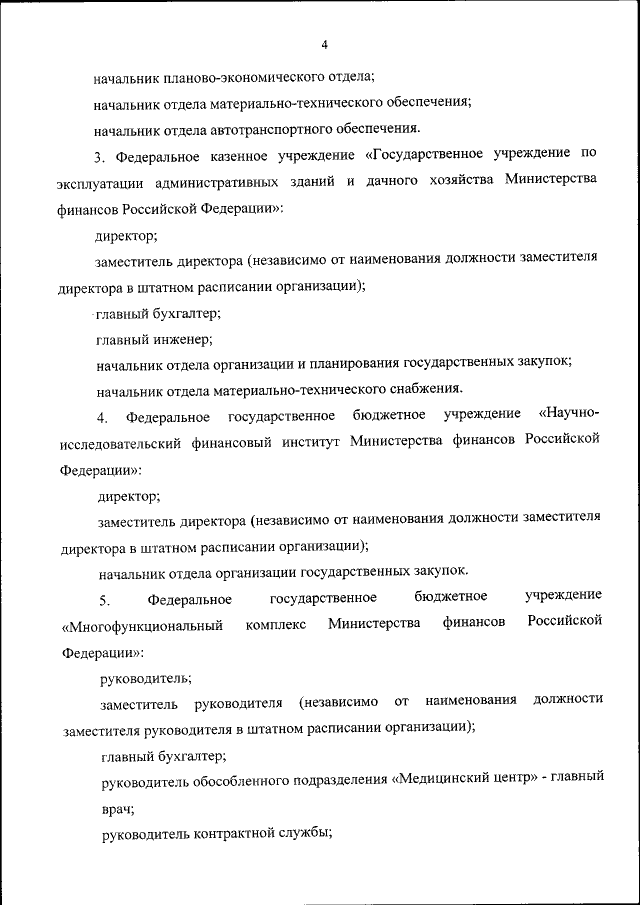 4

начальник планово-экономического отдела;

начальник отдела материально-технического обеспечения;

начальник отдела автотранспортного обеспечения.

3. Федеральное казенное учреждение «Государственное учреждение по эксплуатации административных зданий и дачного хозяйства Министерства финансов Российской Федерации»:

директор;

заместитель директора (независимо от наименования должности заместителя директора в штатном расписании организации);

главный бухгалтер;

главный инженер;

начальник отдела организации и планирования государственных закупок;

начальник отдела материально-технического снабжения.

4. Федеральное государственное бюджетное учреждение «Научно-исследовательский финансовый институт Министерства финансов Российской Федерации»:

директор;

заместитель директора (независимо от наименования должности заместителя директора в штатном расписании организации);

начальник отдела организации государственных закупок.

5. Федеральное государственное бюджетное учреждение «Многофункциональный комплекс Министерства финансов Российской Федерации»:

руководитель;

заместитель руководителя (независимо от наименования должности заместителя руководителя в штатном расписании организации);

главный бухгалтер;

руководитель обособленного подразделения «Медицинский центр» - главный врач;

руководитель контрактной службы;